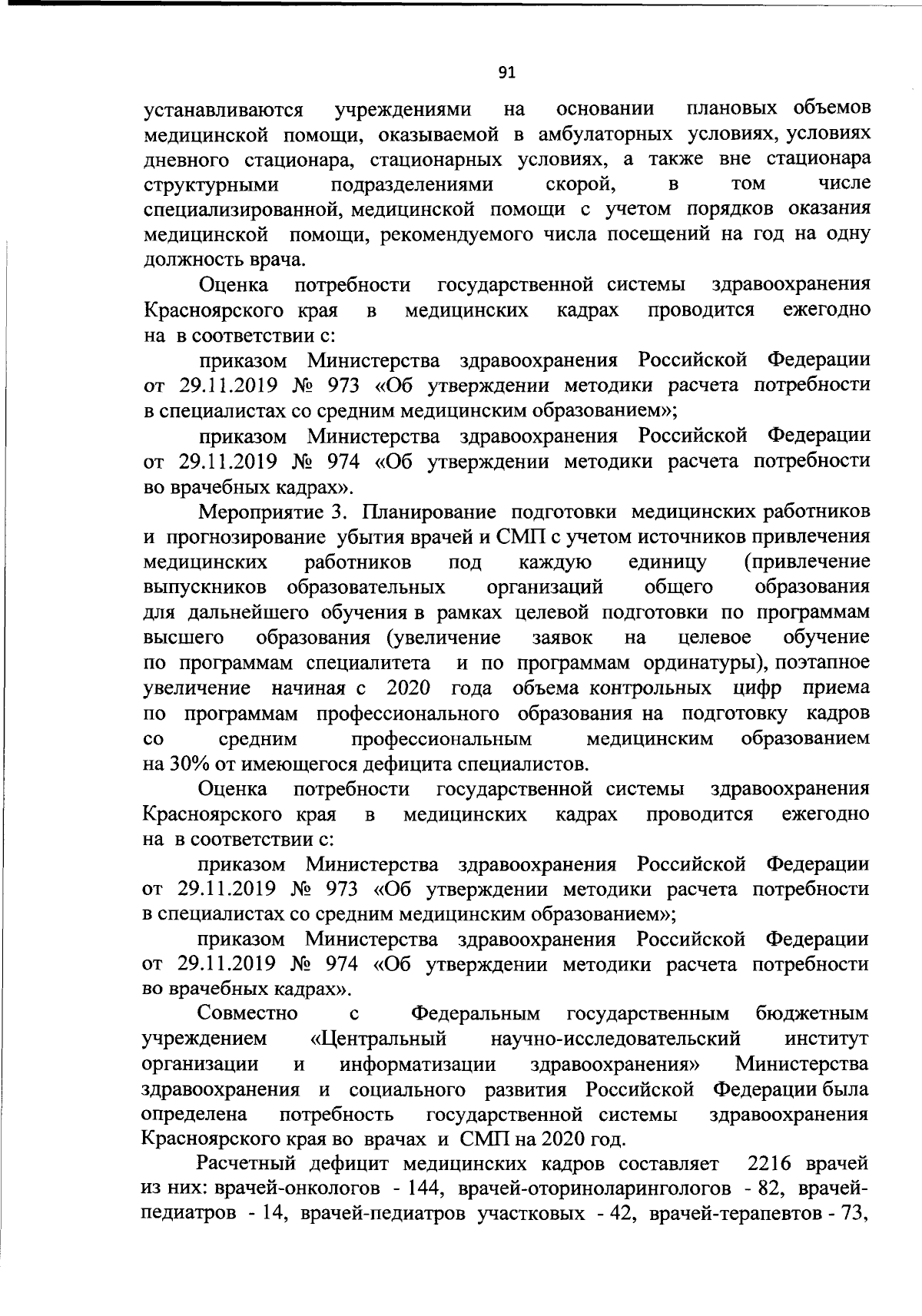 91

устанавливаются учреждениями на основании плановых объемов медицинской помощи, оказываемой в амбулаторных условиях, условиях дневного стационара, стационарных условиях, а также вне стационара структурными подразделениями скорой, в том числе специализированной, медицинской помощи с учетом порядков оказания медицинской помощи, рекомендуемого числа посещений на год на одну должность врача.

Оценка потребности государственной системы здравоохранения Красноярского края в медицинских кадрах проводится ежегодно на в соответствии с:

приказом Министерства здравоохранения Российской Федерации от 29.11.2019 № 973 «Об утверждении методики расчета потребности в специалистах со средним медицинским образованием»;

приказом Министерства здравоохранения Российской Федерации от 29.11.2019 № 974 «Об утверждении методики расчета потребности во врачебных кадрах».

Мероприятие 3. Планирование подготовки медицинских работников и прогнозирование убытия врачей и СМП с учетом источников привлечения медицинских работников под каждую единицу (привлечение выпускников образовательных организаций общего образования для дальнейшего обучения в рамках целевой подготовки по программам высшего образования (увеличение заявок на целевое обучение по программам специалитета и по программам ординатуры), поэтапное увеличение начиная с 2020 года объема контрольных цифр приема по программам профессионального образования на подготовку кадров со средним профессиональным медицинским образованием на 30% от имеющегося дефицита специалистов.

Оценка потребности государственной системы здравоохранения Красноярского края в медицинских кадрах проводится ежегодно на в соответствии с:

приказом Министерства здравоохранения Российской Федерации от 29.11.2019 № 973 «Об утверждении методики расчета потребности в специалистах со средним медицинским образованием»;

приказом Министерства здравоохранения Российской Федерации от 29.11.2019 № 974 «Об утверждении методики расчета потребности во врачебных кадрах».

Совместно с Федеральным государственным бюджетным учреждением «Центральный научно-исследовательский институт организации и информатизации здравоохранения» Министерства здравоохранения и социального развития Российской Федерации была определена потребность государственной системы здравоохранения Красноярского края во врачах и СМП на 2020 год.

Расчетный дефицит медицинских кадров составляет 2216 врачей из них: врачей-онкологов - 144, врачей-оториноларингологов - 82, врачей-педиатров - 14, врачей-педиатров участковых - 42, врачей-терапевтов - 73,